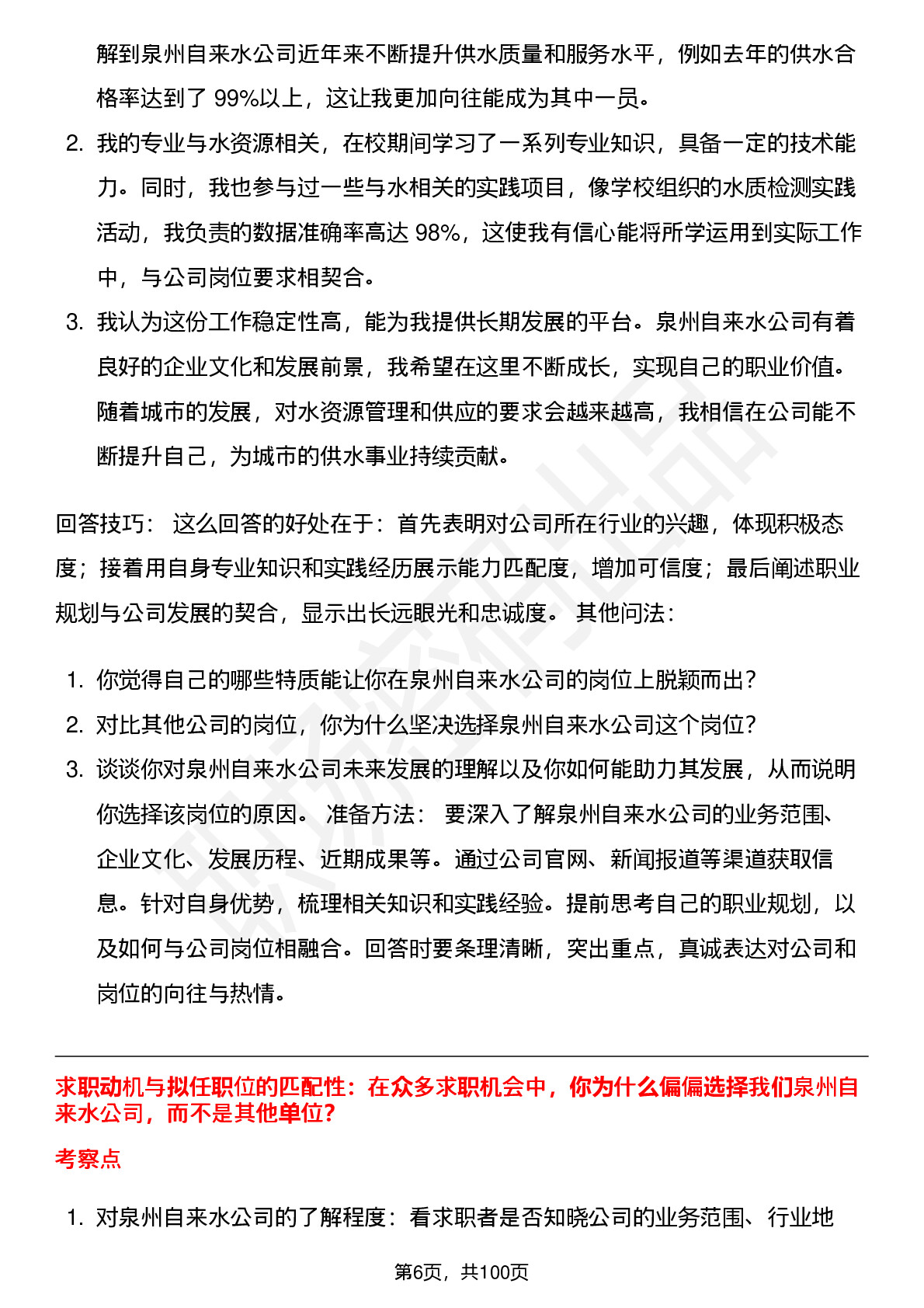 解到泉州自来水公司近年来不断提升供水质量和服务水平，例如去年的供水合格率达到了 99%以上，这让我更加向往能成为其中一员。

2. 我的专业与水资源相关，在校期间学习了一系列专业知识，具备一定的技术能力。同时，我也参与过一些与水相关的实践项目，像学校组织的水质检测实践活动，我负责的数据准确率高达 98%，这使我有信心能将所学运用到实际工作中，与公司岗位要求相契合。

3. 我认为这份工作稳定性高，能为我提供长期发展的平台。泉州自来水公司有着良好的企业文化和发展前景，我希望在这里不断成长，实现自己的职业价值。随着城市的发展，对水资源管理和供应的要求会越来越高，我相信在公司能不断提升自己，为城市的供水事业持续贡献。

回答技巧： 这么回答的好处在于：首先表明对公司所在行业的兴趣，体现积极态度；接着用自身专业知识和实践经历展示能力匹配度，增加可信度；最后阐述职业规划与公司发展的契合，显示出长远眼光和忠诚度。 其他问法：

1. 你觉得自己的哪些特质能让你在泉州自来水公司的岗位上脱颖而出？
2. 对比其他公司的岗位，你为什么坚决选择泉州自来水公司这个岗位？
3. 谈谈你对泉州自来水公司未来发展的理解以及你如何能助力其发展，从而说明你选择该岗位的原因。 准备方法： 要深入了解泉州自来水公司的业务范围、企业文化、发展历程、近期成果等。通过公司官网、新闻报道等渠道获取信息。针对自身优势，梳理相关知识和实践经验。提前思考自己的职业规划，以及如何与公司岗位相融合。回答时要条理清晰，突出重点，真诚表达对公司和岗位的向往与热情。

求职动机与拟任职位的匹配性：在众多求职机会中，你为什么偏偏选择我们泉州自来水公司，而不是其他单位？

考察点

1. 对泉州自来水公司的了解程度：看求职者是否知晓公司的业务范围、行业地

第6页，共100页